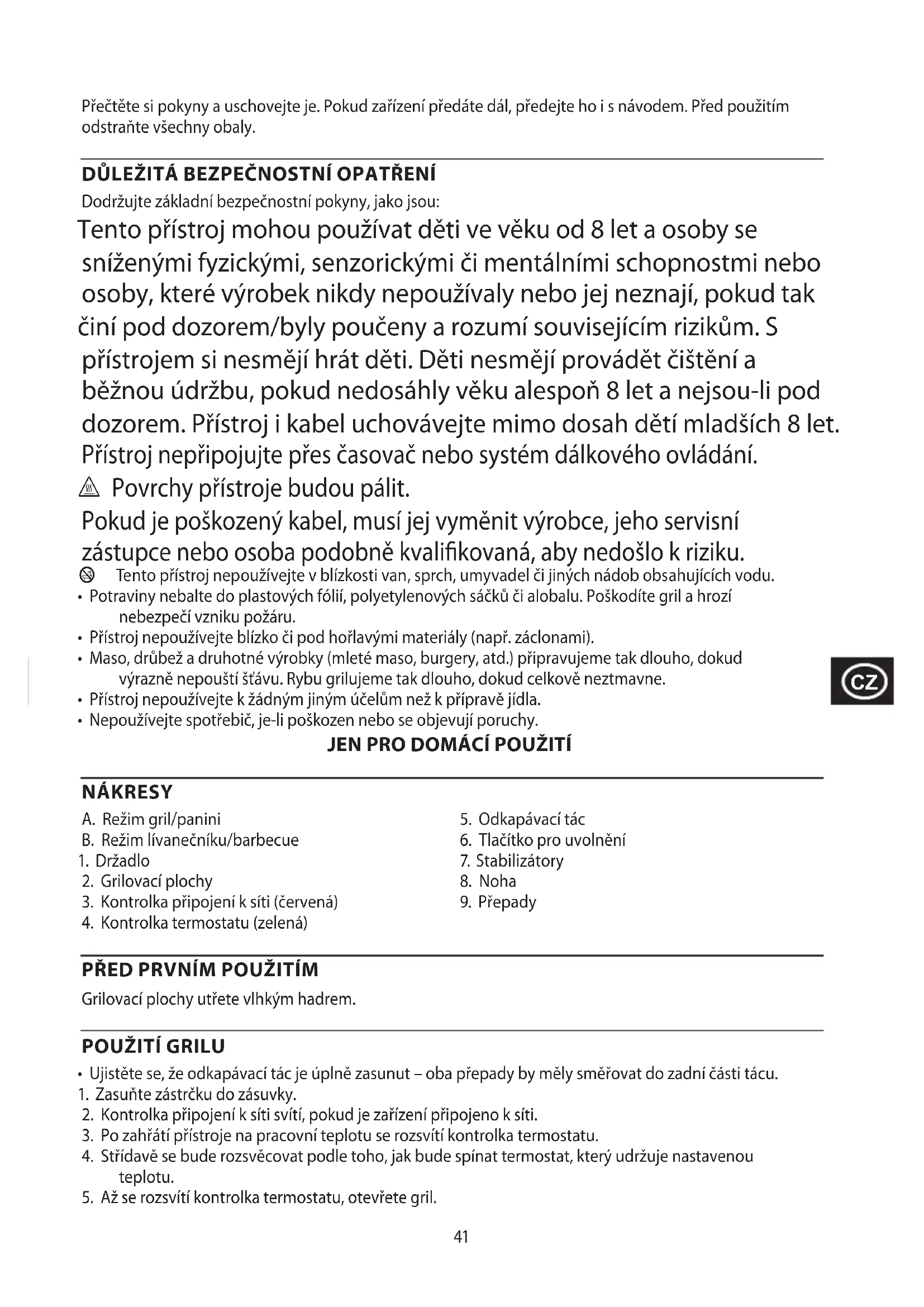 Přečtěte si pokyny a uschovejte je. Pokud zařízení předáte dál, předejte ho i s návodem. Před použitím odstraňte všechny obaly.

DŮLEŽITÁ BEZPEČNOSTNÍ OPATŘENÍ

Dodržujte základní bezpečnostní pokyny, jako jsou:

Tento přístroj mohou používat děti ve věku od 8 let a osoby se sníženými fyzickými, senzorickými či mentálními schopnostmi nebo osoby, které výrobek nikdy nepoužívaly nebo jej neznají, pokud tak činí pod dozorem/byly poučeny a rozumí souvisejícím rizikům. S přístrojem si nesmějí hrát děti. Děti nesmějí provádět čištění a běžnou údržbu, pokud nedosáhly věku alespoň 8 let a nejsou-li pod dozorem. Přístroj i kabel uchovávejte mimo dosah dětí mladších 8 let. Přístroj nepřipojujte přes časovač nebo systém dálkového ovládání.

Povrchy přístroje budou pálit.

Pokud je poškozený kabel, musí jej vyměnit výrobce, jeho servisní zástupce nebo osoba podobně kvalifikovaná, aby nedošlo k riziku.

Tento přístroj nepoužívejte v blízkosti van, sprch, umyvadel či jiných nádob obsahujících vodu.
• Potraviny nebalte do plastových fólií, polyetylenových sáčků či alobalu. Poškodíte gril a hrozí nebezpečí vzniku požáru.
• Přístroj nepoužívejte blízko či pod hořlavými materiály (např. záclonami).
• Maso, drůbež a druhotné výrobky (mleté maso, burgery, atd.) připravujeme tak dlouho, dokud výrazně nepouští šťávu. Rybu grilujeme tak dlouho, dokud celkově neztmavne.
• Přístroj nepoužívejte k žádným jiným účelům než k přípravě jídla.
• Nepoužívejte spotřebič, je-li poškozen nebo se objevují poruchy.

JEN PRO DOMÁCÍ POUŽITÍ

CZ

NÁKRESY

A. Režim gril/panini
B. Režim lívanečníku/barbecue
1. Držadlo
2. Grilovací plochy
3. Kontrolka připojení k síti (červená)
4. Kontrolka termostatu (zelená)

5. Odkapávací tác
6. Tlačítko pro uvolnění
7. Stabilizátory
8. Noha
9. Přepady

PŘED PRVNÍM POUŽITÍM

Grilovací plochy utřete vlhkým hadrem.

POUŽITÍ GRILU

• Ujistěte se, že odkapávací tác je úplně zasunut – oba přepady by měly směřovat do zadní části tácu.
1. Zasuňte zástrčku do zásuvky.
2. Kontrolka připojení k síti svítí, pokud je zařízení připojeno k síti.
3. Po zahřátí přístroje na pracovní teplotu se rozsvítí kontrolka termostatu.
4. Střídavě se bude rozsvěcovat podle toho, jak bude spínat termostat, který udržuje nastavenou teplotu.
5. Až se rozsvítí kontrolka termostatu, otevřete gril.

41